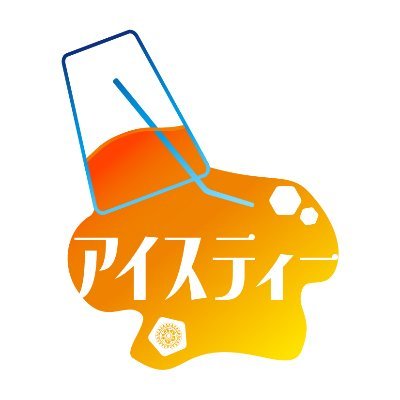 アイスティー